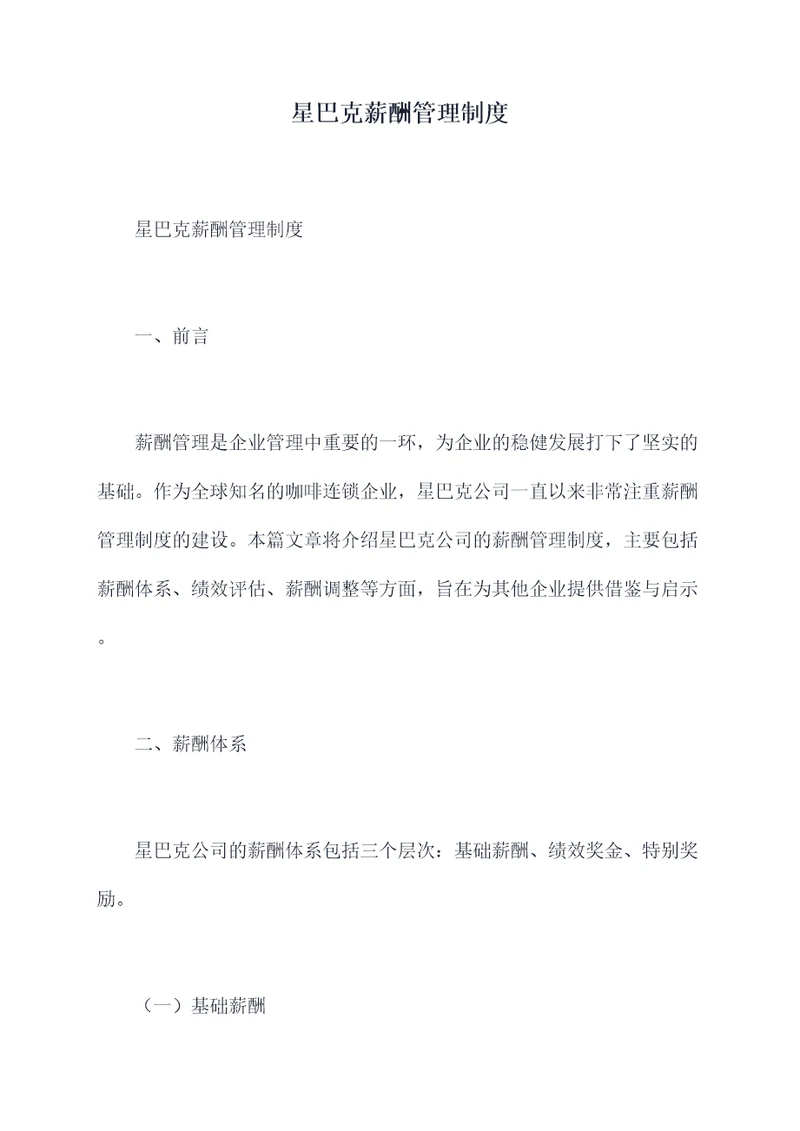 星巴克薪酬管理制度

星巴克薪酬管理制度

一、前言

薪酬管理是企业管理中重要的一环，为企业的稳健发展打下了坚实的基础。作为全球知名的咖啡连锁企业，星巴克公司一直以来非常注重薪酬管理制度的建设。本篇文章将介绍星巴克公司的薪酬管理制度，主要包括薪酬体系、绩效评估、薪酬调整等方面，旨在为其他企业提供借鉴与启示。

二、薪酬体系

星巴克公司的薪酬体系包括三个层次：基础薪酬、绩效奖金、特别奖励。

（一）基础薪酬